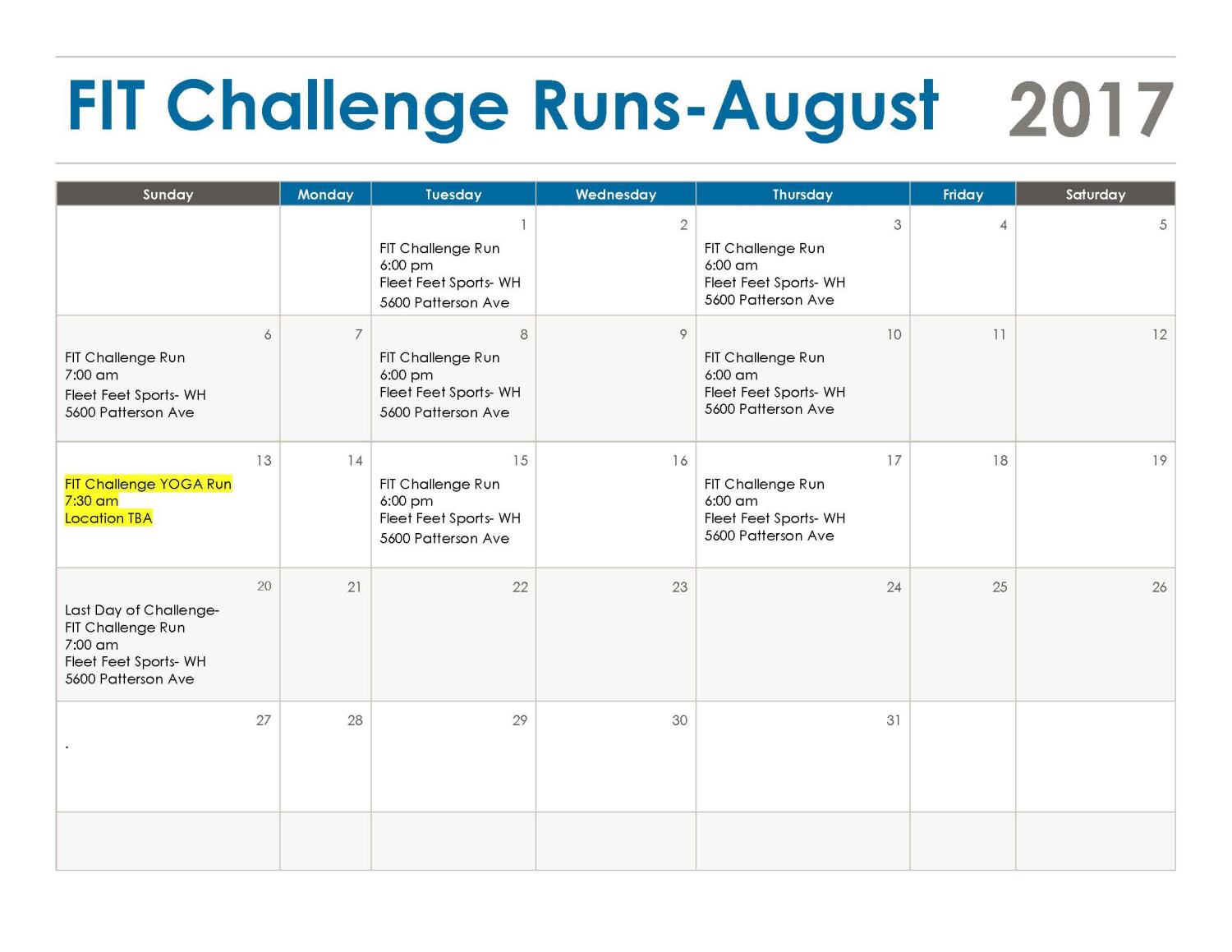 FIT Challenge Runs-August 2017

| Sunday | Monday | Tuesday | Wednesday | Thursday | Friday | Saturday |
|---|---|---|---|---|---|---|
| | | 1 FIT Challenge Run 6:00 pm Fleet Feet Sports- WH 5600 Patterson Ave | 2 | 3 FIT Challenge Run 6:00 am Fleet Feet Sports- WH 5600 Patterson Ave | 4 | 5 |
| 6 FIT Challenge Run 7:00 am Fleet Feet Sports- WH 5600 Patterson Ave | 7 | 8 FIT Challenge Run 6:00 pm Fleet Feet Sports- WH 5600 Patterson Ave | 9 | 10 FIT Challenge Run 6:00 am Fleet Feet Sports- WH 5600 Patterson Ave | 11 | 12 |
| 13 FIT Challenge YOGA Run 7:30 am Location TBA | 14 | 15 FIT Challenge Run 6:00 pm Fleet Feet Sports- WH 5600 Patterson Ave | 16 | 17 FIT Challenge Run 6:00 am Fleet Feet Sports- WH 5600 Patterson Ave | 18 | 19 |
| 20 Last Day of Challenge- FIT Challenge Run 7:00 am Fleet Feet Sports- WH 5600 Patterson Ave | 21 | 22 | 23 | 24 | 25 | 26 |
| 27 . | 28 | 29 | 30 | 31 | | |
| | | | | | | |